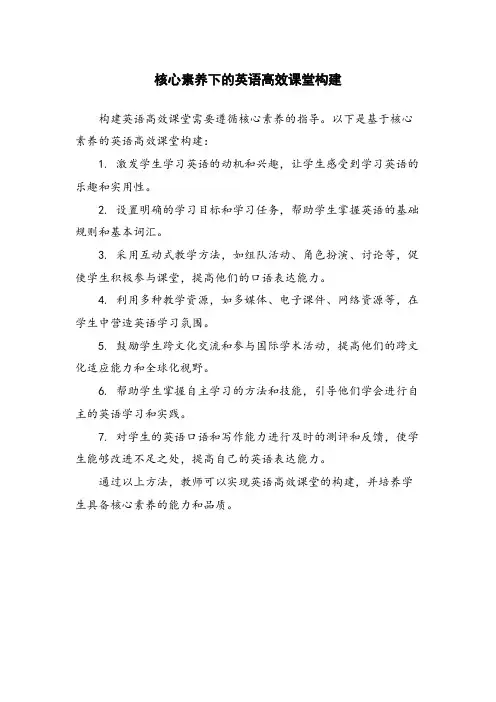 核心素养下的英语高效课堂构建

构建英语高效课堂需要遵循核心素养的指导。以下是基于核心素养的英语高效课堂构建：

1. 激发学生学习英语的动机和兴趣，让学生感受到学习英语的乐趣和实用性。

2. 设置明确的学习目标和学习任务，帮助学生掌握英语的基础规则和基本词汇。

3. 采用互动式教学方法，如组队活动、角色扮演、讨论等，促使学生积极参与课堂，提高他们的口语表达能力。

4. 利用多种教学资源，如多媒体、电子课件、网络资源等，在学生中营造英语学习氛围。

5. 鼓励学生跨文化交流和参与国际学术活动，提高他们的跨文化适应能力和全球化视野。

6. 帮助学生掌握自主学习的方法和技能，引导他们学会进行自主的英语学习和实践。

7. 对学生的英语口语和写作能力进行及时的测评和反馈，使学生能够改进不足之处，提高自己的英语表达能力。

通过以上方法，教师可以实现英语高效课堂的构建，并培养学生具备核心素养的能力和品质。